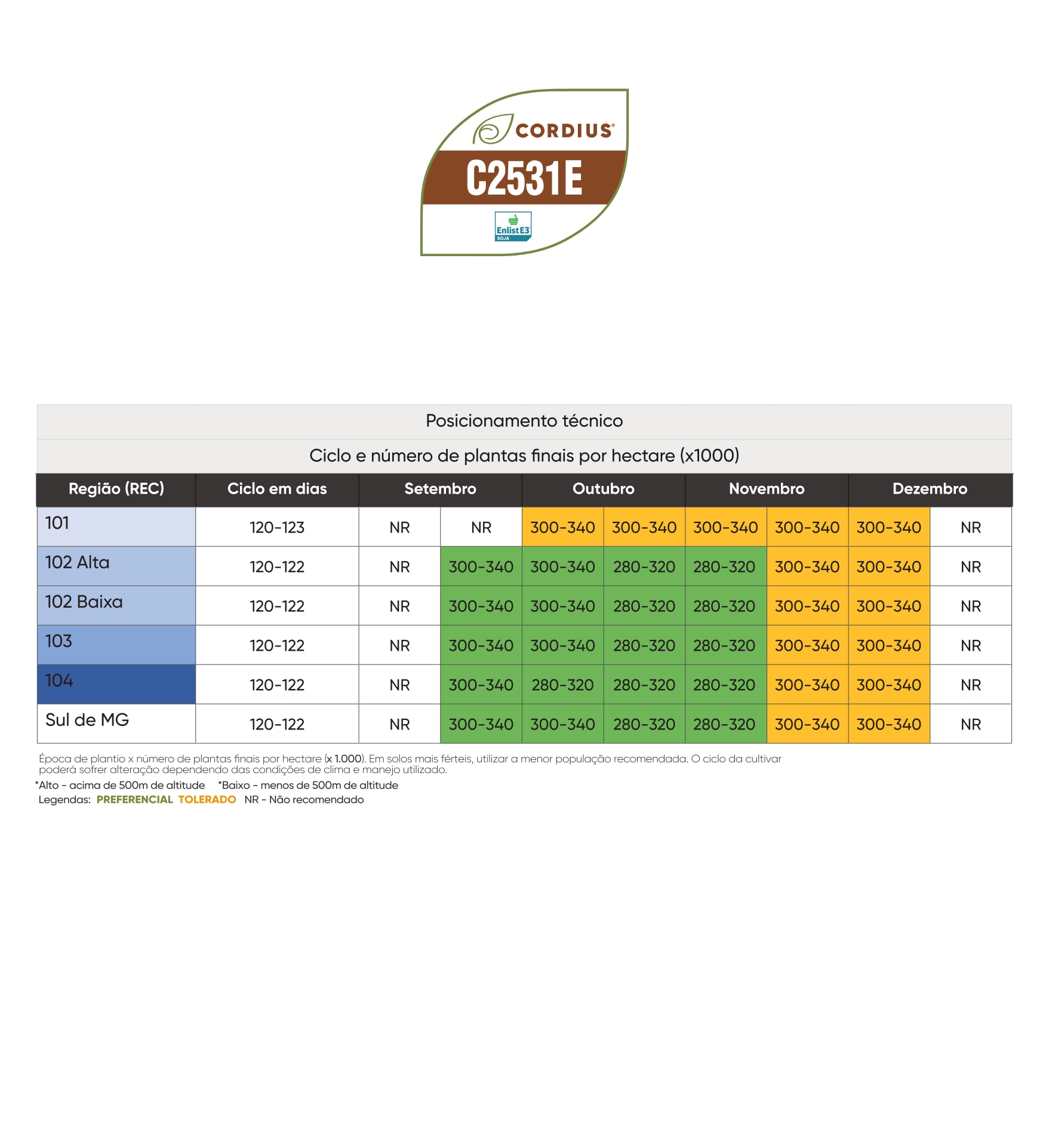 CORDIUS®

C2531E

Enlist E3 SOJA

Posicionamento técnico

Ciclo e número de plantas finais por hectare (x1000)

| Região (REC) | Ciclo em dias | Setembro | | Outubro | | Novembro | | Dezembro | |
|---|---|---|---|---|---|---|---|---|---|
| 101 | 120-123 | NR | NR | 300-340 | 300-340 | 300-340 | 300-340 | 300-340 | NR |
| 102 Alta | 120-122 | NR | 300-340 | 300-340 | 280-320 | 280-320 | 300-340 | 300-340 | NR |
| 102 Baixa | 120-122 | NR | 300-340 | 300-340 | 280-320 | 280-320 | 300-340 | 300-340 | NR |
| 103 | 120-122 | NR | 300-340 | 300-340 | 280-320 | 280-320 | 300-340 | 300-340 | NR |
| 104 | 120-122 | NR | 300-340 | 280-320 | 280-320 | 280-320 | 300-340 | 300-340 | NR |
| Sul de MG | 120-122 | NR | 300-340 | 300-340 | 280-320 | 280-320 | 300-340 | 300-340 | NR |

Época de plantio x número de plantas finais por hectare (x 1.000). Em solos mais férteis, utilizar a menor população recomendada. O ciclo da cultivar poderá sofrer alteração dependendo das condições de clima e manejo utilizado.

*Alto - acima de 500m de altitude *Baixo - menos de 500m de altitude

Legendas: PREFERENCIAL TOLERADO NR - Não recomendado